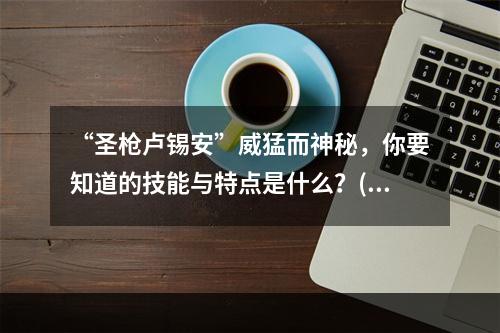 “圣枪卢锡安”威猛而神秘，你要知道的技能与特点是什么？(...